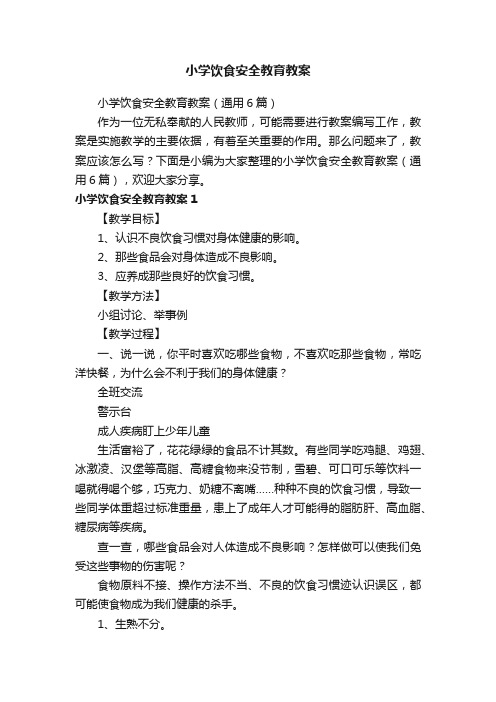 小学饮食安全教育教案

小学饮食安全教育教案（通用6篇）

作为一位无私奉献的人民教师，可能需要进行教案编写工作，教案是实施教学的主要依据，有着至关重要的作用。那么问题来了，教案应该怎么写？下面是小编为大家整理的小学饮食安全教育教案（通用6篇），欢迎大家分享。

小学饮食安全教育教案1

【教学目标】

1、认识不良饮食习惯对身体健康的影响。

2、那些食品会对身体造成不良影响。

3、应养成那些良好的饮食习惯。

【教学方法】

小组讨论、举事例

【教学过程】

一、说一说，你平时喜欢吃哪些食物，不喜欢吃那些食物，常吃洋快餐，为什么会不利于我们的身体健康？

全班交流

警示台

成人疾病盯上少年儿童

生活富裕了，花花绿绿的食品不计其数。有些同学吃鸡腿、鸡翅、冰激凌、汉堡等高脂、高糖食物来没节制，雪碧、可口可乐等饮料一喝就得喝个够，巧克力、奶糖不离嘴……种种不良的饮食习惯，导致一些同学体重超过标准重量，患上了成年人才可能得的脂肪肝、高血脂、糖尿病等疾病。

查一查，哪些食品会对人体造成不良影响？怎样做可以使我们免受这些事物的伤害呢？

食物原料不接、操作方法不当、不良的饮食习惯迹认识误区，都可能使食物成为我们健康的杀手。

1、生熟不分。